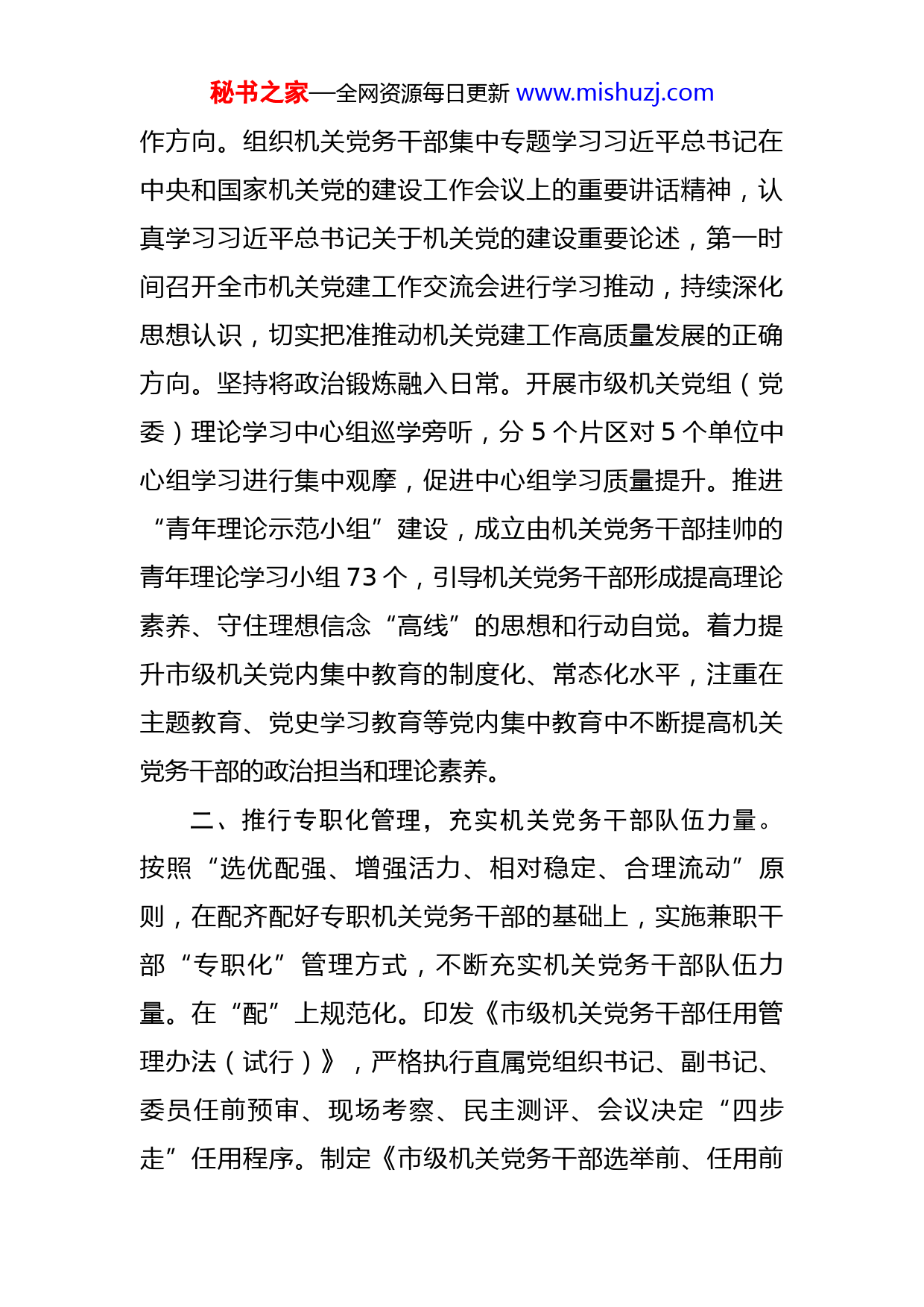 秘书之家—全网资源每日更新 www.mishuzj.com

作方向。组织机关党务干部集中专题学习习近平总书记在中央和国家机关党的建设工作会议上的重要讲话精神，认真学习习近平总书记关于机关党的建设重要论述，第一时间召开全市机关党建工作交流会进行学习推动，持续深化思想认识，切实把准推动机关党建工作高质量发展的正确方向。坚持将政治锻炼融入日常。开展市级机关党组（党委）理论学习中心组巡学旁听，分 5 个片区对 5 个单位中心组学习进行集中观摩，促进中心组学习质量提升。推进“青年理论示范小组”建设，成立由机关党务干部挂帅的青年理论学习小组 73 个，引导机关党务干部形成提高理论素养、守住理想信念“高线”的思想和行动自觉。着力提升市级机关党内集中教育的制度化、常态化水平，注重在主题教育、党史学习教育等党内集中教育中不断提高机关党务干部的政治担当和理论素养。

二、推行专职化管理，充实机关党务干部队伍力量。按照“选优配强、增强活力、相对稳定、合理流动”原则，在配齐配好专职机关党务干部的基础上，实施兼职干部“专职化”管理方式，不断充实机关党务干部队伍力量。在“配”上规范化。印发《市级机关党务干部任用管理办法（试行）》，严格执行直属党组织书记、副书记、委员任前预审、现场考察、民主测评、会议决定“四步走”任用程序。制定《市级机关党务干部选举前、任用前